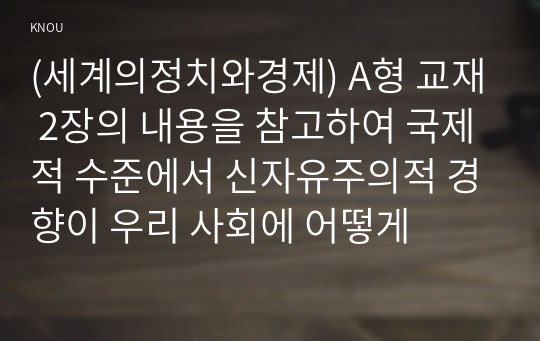 KNOU

(세계의정치와경제) A형 교재 2장의 내용을 참고하여 국제적 수준에서 신자유주의적 경향이 우리 사회에 어떻게